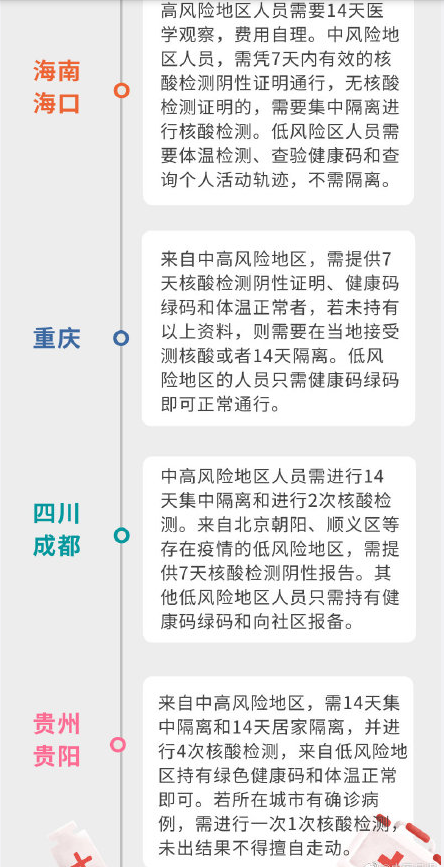 海南
海口

高风险地区人员需要14天医学观察，费用自理。中风险地区人员，需凭7天内有效的核酸检测阴性证明通行，无核酸检测证明的，需要集中隔离进行核酸检测。低风险区人员需要体温检测、查验健康码和查询个人活动轨迹，不需隔离。

重庆

来自中高风险地区，需提供7天核酸检测阴性证明、健康码绿码和体温正常者，若未持有以上资料，则需要在当地接受测核酸或者14天隔离。低风险地区的人员只需健康码绿码即可正常通行。

四川
成都

中高风险地区人员需进行14天集中隔离和进行2次核酸检测。来自北京朝阳、顺义区等存在疫情的低风险地区，需提供7天核酸检测阴性报告。其他低风险地区人员只需持有健康码绿码和向社区报备。

贵州
贵阳

来自中高风险地区，需14天集中隔离和14天居家隔离，并进行4次核酸检测，来自低风险地区持有绿色健康码和体温正常即可。若所在城市有确诊病例，需进行一次1次核酸检测，未出结果不得擅自走动。